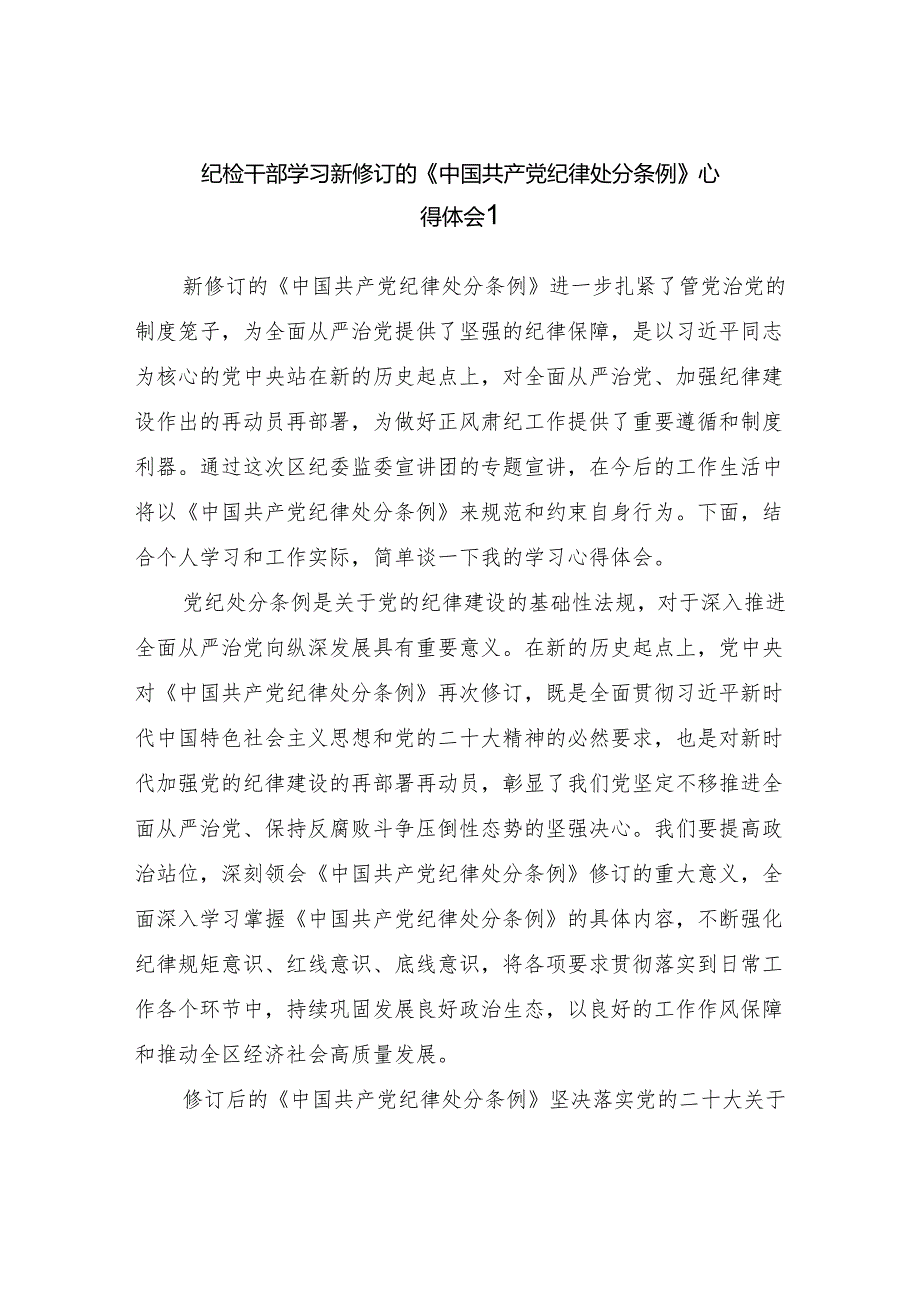 纪检干部学习新修订的《中国共产党纪律处分条例》心得体会1

新修订的《中国共产党纪律处分条例》进一步扎紧了管党治党的制度笼子，为全面从严治党提供了坚强的纪律保障，是以习近平同志为核心的党中央站在新的历史起点上，对全面从严治党、加强纪律建设作出的再动员再部署，为做好正风肃纪工作提供了重要遵循和制度利器。通过这次区纪委监委宣讲团的专题宣讲，在今后的工作生活中将以《中国共产党纪律处分条例》来规范和约束自身行为。下面，结合个人学习和工作实际，简单谈一下我的学习心得体会。

党纪处分条例是关于党的纪律建设的基础性法规，对于深入推进全面从严治党向纵深发展具有重要意义。在新的历史起点上，党中央对《中国共产党纪律处分条例》再次修订，既是全面贯彻习近平新时代中国特色社会主义思想和党的二十大精神的必然要求，也是对新时代加强党的纪律建设的再部署再动员，彰显了我们党坚定不移推进全面从严治党、保持反腐败斗争压倒性态势的坚强决心。我们要提高政治站位，深刻领会《中国共产党纪律处分条例》修订的重大意义，全面深入学习掌握《中国共产党纪律处分条例》的具体内容，不断强化纪律规矩意识、红线意识、底线意识，将各项要求贯彻落实到日常工作各个环节中，持续巩固发展良好政治生态，以良好的工作作风保障和推动全区经济社会高质量发展。

修订后的《中国共产党纪律处分条例》坚决落实党的二十大关于